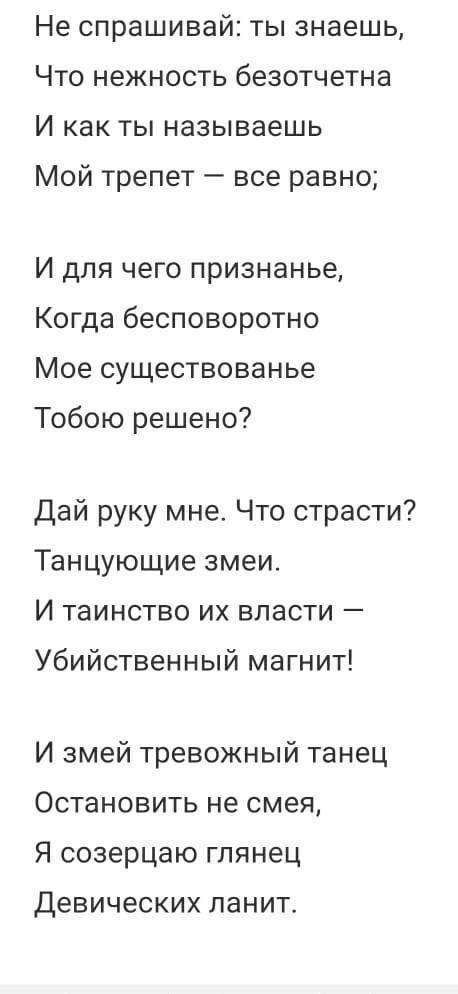 Не спрашивай: ты знаешь,
Что нежность безотчетна
И как ты называешь
Мой трепет — все равно;

И для чего признанье,
Когда бесповоротно
Мое существованье
Тобою решено?

Дай руку мне. Что страсти?
Танцующие змеи.
И таинство их власти —
Убийственный магнит!

И змей тревожный танец
Остановить не смея,
Я созерцаю глянец
Девических ланит.